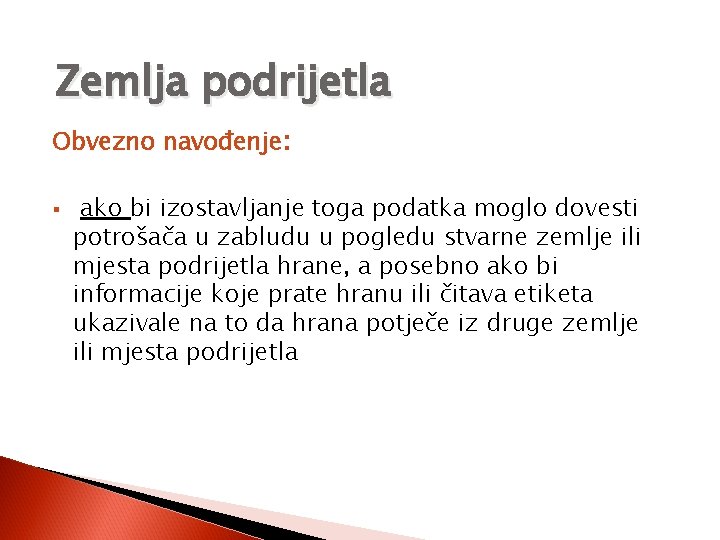 Zemlja podrijetla

Obvezno navođenje:

▪ ako bi izostavljanje toga podatka moglo dovesti potrošača u zabludu u pogledu stvarne zemlje ili mjesta podrijetla hrane, a posebno ako bi informacije koje prate hranu ili čitava etiketa ukazivale na to da hrana potječe iz druge zemlje ili mjesta podrijetla